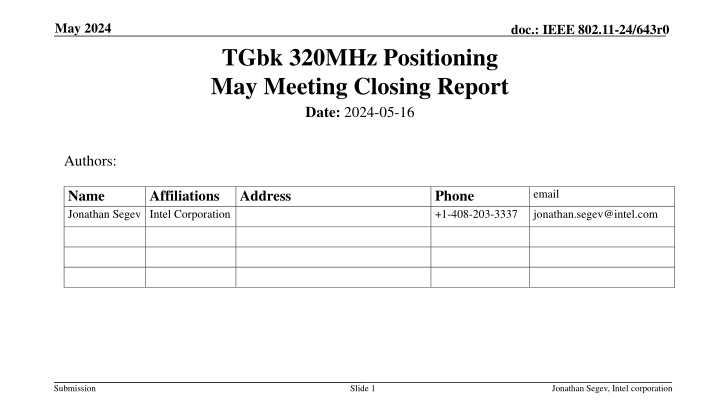 May 2024

doc.: IEEE 802.11-24/643r0

TGbk 320MHz Positioning
May Meeting Closing Report

Date: 2024-05-16

Authors:

| Name | Affiliations | Address | Phone | email |
|---|---|---|---|---|
| Jonathan Segev | Intel Corporation | | +1-408-203-3337 | jonathan.segev@intel.com |
| | | | | |
| | | | | |
| | | | | |

Submission

Slide 1

Jonathan Segev, Intel corporation